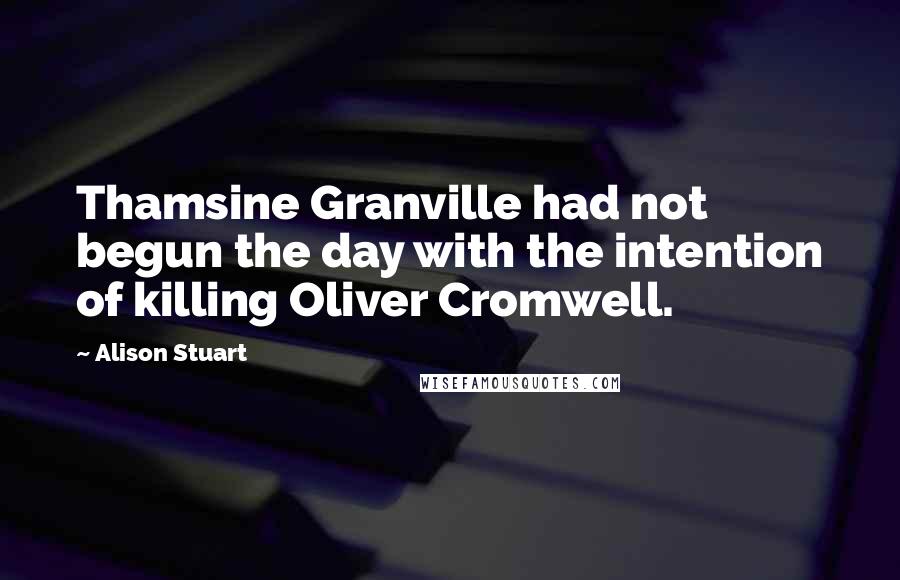 Thamsine Granville had not begun the day with the intention of killing Oliver Cromwell.

~ Alison Stuart

WISEFAMOUSQUOTES.COM